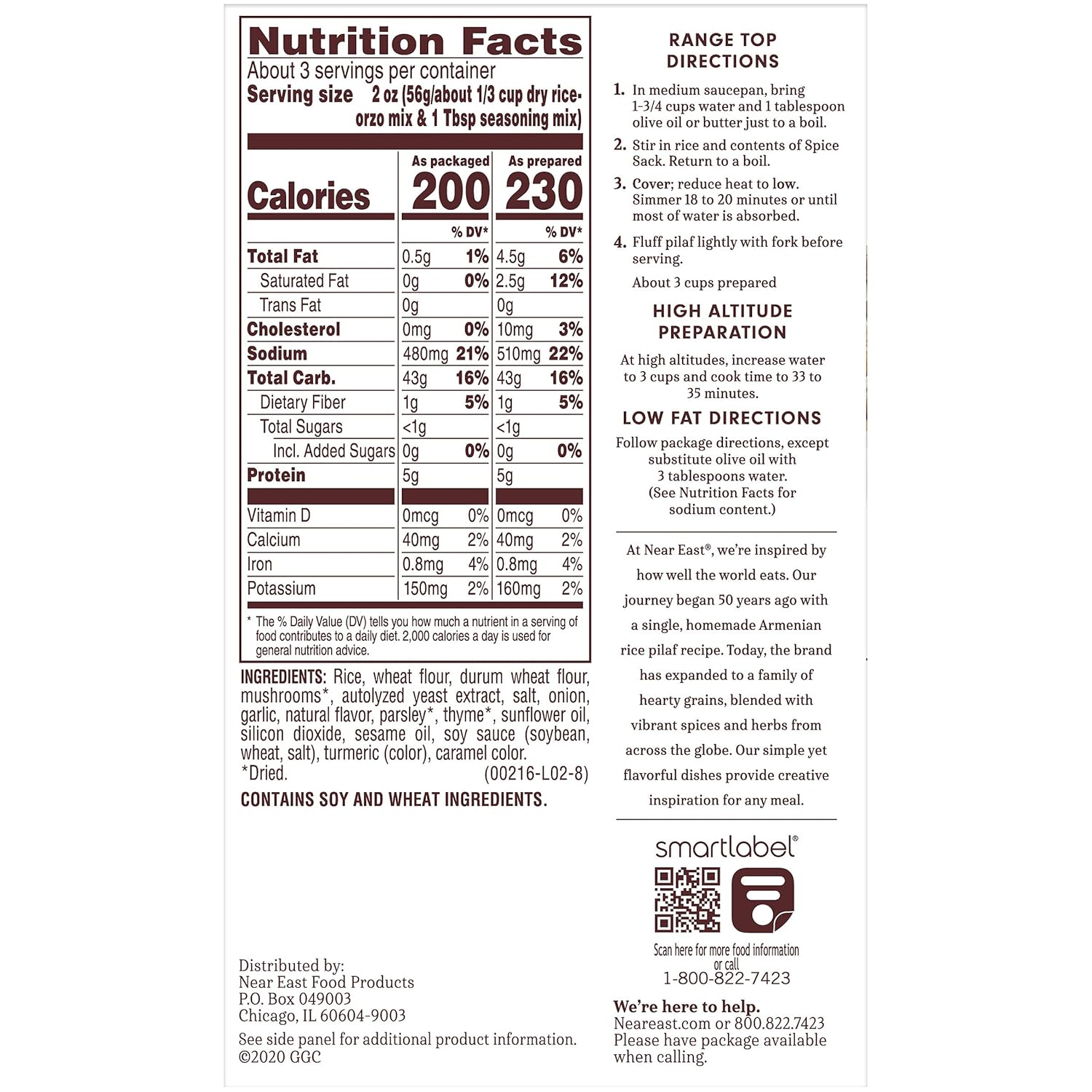 Nutrition Facts
About 3 servings per container
Serving size 2 oz (56g/about 1/3 cup dry rice-orzo mix & 1 Tbsp seasoning mix)

| | As packaged | | As prepared | |
|---|---|---|---|---|
| Calories | 200 | | 230 | |
| | | % DV* | | % DV* |
| Total Fat | 0.5g | 1% | 4.5g | 6% |
| Saturated Fat | 0g | 0% | 2.5g | 12% |
| Trans Fat | 0g | | 0g | |
| Cholesterol | 0mg | 0% | 10mg | 3% |
| Sodium | 480mg | 21% | 510mg | 22% |
| Total Carb. | 43g | 16% | 43g | 16% |
| Dietary Fiber | 1g | 5% | 1g | 5% |
| Total Sugars | <1g | | <1g | |
| Incl. Added Sugars | 0g | 0% | 0g | 0% |
| Protein | 5g | | 5g | |
| Vitamin D | 0mcg | 0% | 0mcg | 0% |
| Calcium | 40mg | 2% | 40mg | 2% |
| Iron | 0.8mg | 4% | 0.8mg | 4% |
| Potassium | 150mg | 2% | 160mg | 2% |

* The % Daily Value (DV) tells you how much a nutrient in a serving of food contributes to a daily diet. 2,000 calories a day is used for general nutrition advice.

INGREDIENTS: Rice, wheat flour, durum wheat flour, mushrooms*, autolyzed yeast extract, salt, onion, garlic, natural flavor, parsley*, thyme*, sunflower oil, silicon dioxide, sesame oil, soy sauce (soybean, wheat, salt), turmeric (color), caramel color.
*Dried. (00216-L02-8)

CONTAINS SOY AND WHEAT INGREDIENTS.

Distributed by:
Near East Food Products
P.O. Box 049003
Chicago, IL 60604-9003
See side panel for additional product information.
©2020 GGC

RANGE TOP DIRECTIONS

1. In medium saucepan, bring 1-3/4 cups water and 1 tablespoon olive oil or butter just to a boil.
2. Stir in rice and contents of Spice Sack. Return to a boil.
3. Cover; reduce heat to low. Simmer 18 to 20 minutes or until most of water is absorbed.
4. Fluff pilaf lightly with fork before serving.
About 3 cups prepared

HIGH ALTITUDE PREPARATION

At high altitudes, increase water to 3 cups and cook time to 33 to 35 minutes.

LOW FAT DIRECTIONS

Follow package directions, except substitute olive oil with 3 tablespoons water. (See Nutrition Facts for sodium content.)

At Near East®, we're inspired by how well the world eats. Our journey began 50 years ago with a single, homemade Armenian rice pilaf recipe. Today, the brand has expanded to a family of hearty grains, blended with vibrant spices and herbs from across the globe. Our simple yet flavorful dishes provide creative inspiration for any meal.

smartlabel®
Scan here for more food information or call
1-800-822-7423

We're here to help.
Neareast.com or 800.822.7423
Please have package available when calling.